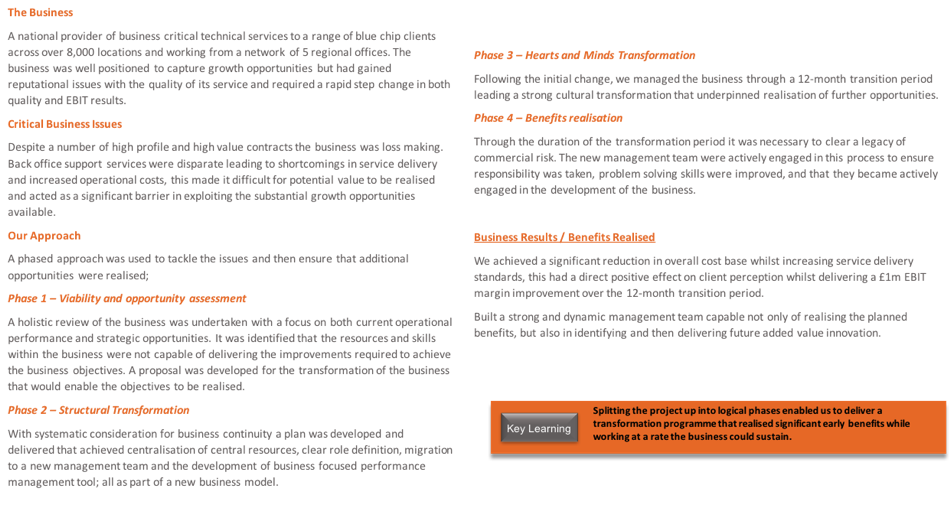 The Business

A national provider of business critical technical services to a range of blue chip clients across over 8,000 locations and working from a network of 5 regional offices. The business was well positioned to capture growth opportunities but had gained reputational issues with the quality of its service and required a rapid step change in both quality and EBIT results.

Critical Business Issues

Despite a number of high profile and high value contracts the business was loss making. Back office support services were disparate leading to shortcomings in service delivery and increased operational costs, this made it difficult for potential value to be realised and acted as a significant barrier in exploiting the substantial growth opportunities available.

Our Approach

A phased approach was used to tackle the issues and then ensure that additional opportunities were realised;

Phase 1 – Viability and opportunity assessment

A holistic review of the business was undertaken with a focus on both current operational performance and strategic opportunities. It was identified that the resources and skills within the business were not capable of delivering the improvements required to achieve the business objectives. A proposal was developed for the transformation of the business that would enable the objectives to be realised.

Phase 2 – Structural Transformation

With systematic consideration for business continuity a plan was developed and delivered that achieved centralisation of central resources, clear role definition, migration to a new management team and the development of business focused performance management tool; all as part of a new business model.

Phase 3 – Hearts and Minds Transformation

Following the initial change, we managed the business through a 12-month transition period leading a strong cultural transformation that underpinned realisation of further opportunities.

Phase 4 – Benefits realisation

Through the duration of the transformation period it was necessary to clear a legacy of commercial risk. The new management team were actively engaged in this process to ensure responsibility was taken, problem solving skills were improved, and that they became actively engaged in the development of the business.

Business Results / Benefits Realised

We achieved a significant reduction in overall cost base whilst increasing service delivery standards, this had a direct positive effect on client perception whilst delivering a £1m EBIT margin improvement over the 12-month transition period.

Built a strong and dynamic management team capable not only of realising the planned benefits, but also in identifying and then delivering future added value innovation.

Key Learning

Splitting the project up into logical phases enabled us to deliver a transformation programme that realised significant early benefits while working at a rate the business could sustain.